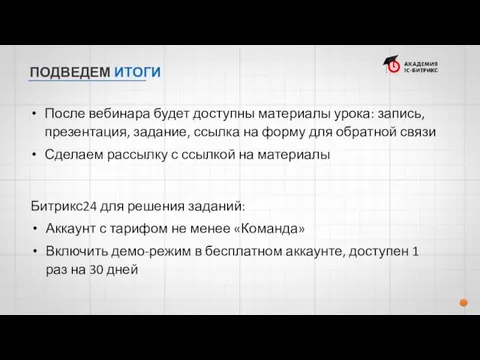 ПОДВЕДЕМ ИТОГИ

АКАДЕМИЯ 1С-БИТРИКС

• После вебинара будет доступны материалы урока: запись, презентация, задание, ссылка на форму для обратной связи
• Сделаем рассылку с ссылкой на материалы

Битрикс24 для решения заданий:
• Аккаунт с тарифом не менее «Команда»
• Включить демо-режим в бесплатном аккаунте, доступен 1 раз на 30 дней